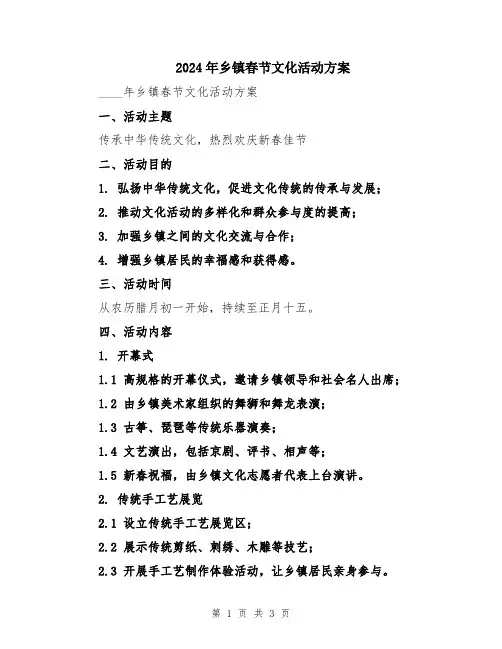 2024年乡镇春节文化活动方案

____年乡镇春节文化活动方案

一、活动主题

传承中华传统文化，热烈欢庆新春佳节

二、活动目的

1. 弘扬中华传统文化，促进文化传统的传承与发展；

2. 推动文化活动的多样化和群众参与度的提高；

3. 加强乡镇之间的文化交流与合作；

4. 增强乡镇居民的幸福感和获得感。

三、活动时间

从农历腊月初一开始，持续至正月十五。

四、活动内容

1. 开幕式

1.1 高规格的开幕仪式，邀请乡镇领导和社会名人出席；

1.2 由乡镇美术家组织的舞狮和舞龙表演；

1.3 古筝、琵琶等传统乐器演奏；

1.4 文艺演出，包括京剧、评书、相声等；

1.5 新春祝福，由乡镇文化志愿者代表上台演讲。

2. 传统手工艺展览

2.1 设立传统手工艺展览区；

2.2 展示传统剪纸、刺绣、木雕等技艺；

2.3 开展手工艺制作体验活动，让乡镇居民亲身参与。

第 1 页 共 3 页